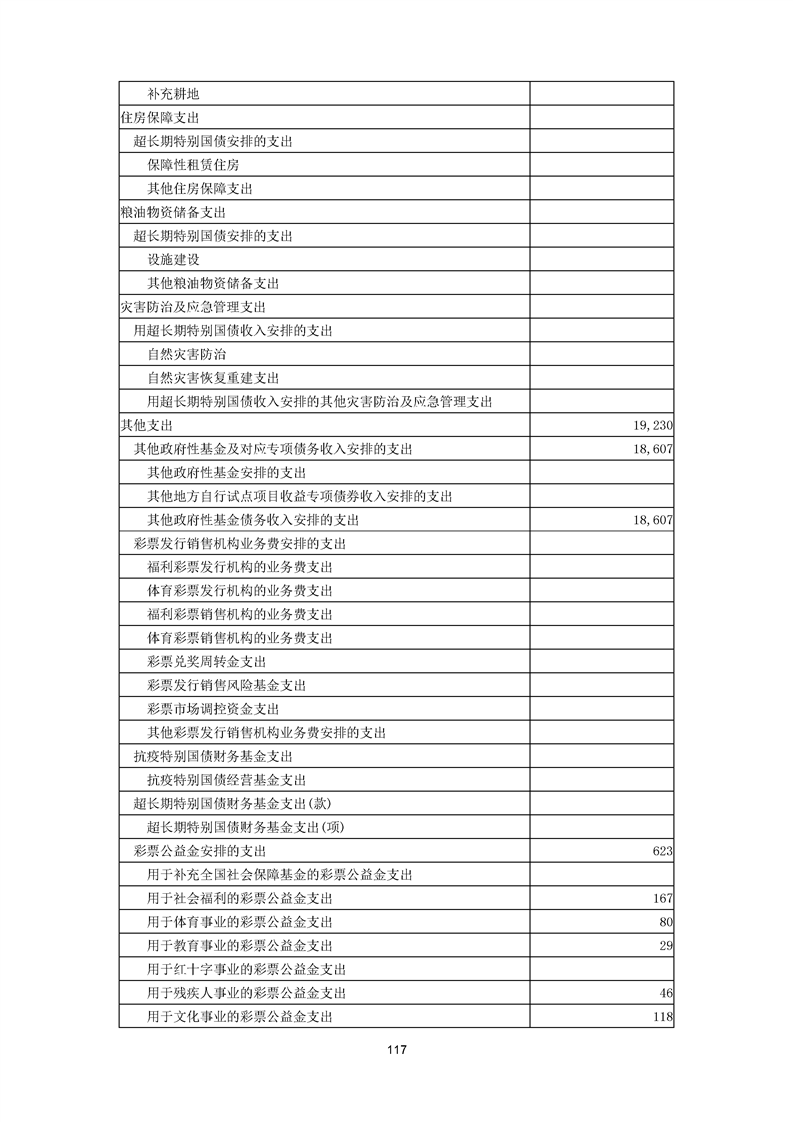 | | |
|---|---|
| 补充耕地 | |
| 住房保障支出 | |
| 超长期特别国债安排的支出 | |
| 保障性租赁住房 | |
| 其他住房保障支出 | |
| 粮油物资储备支出 | |
| 超长期特别国债安排的支出 | |
| 设施建设 | |
| 其他粮油物资储备支出 | |
| 灾害防治及应急管理支出 | |
| 用超长期特别国债收入安排的支出 | |
| 自然灾害防治 | |
| 自然灾害恢复重建支出 | |
| 用超长期特别国债收入安排的其他灾害防治及应急管理支出 | |
| 其他支出 | 19,230 |
| 其他政府性基金及对应专项债务收入安排的支出 | 18,607 |
| 其他政府性基金安排的支出 | |
| 其他地方自行试点项目收益专项债券收入安排的支出 | |
| 其他政府性基金债务收入安排的支出 | 18,607 |
| 彩票发行销售机构业务费安排的支出 | |
| 福利彩票发行机构的业务费支出 | |
| 体育彩票发行机构的业务费支出 | |
| 福利彩票销售机构的业务费支出 | |
| 体育彩票销售机构的业务费支出 | |
| 彩票兑奖周转金支出 | |
| 彩票发行销售风险基金支出 | |
| 彩票市场调控资金支出 | |
| 其他彩票发行销售机构业务费安排的支出 | |
| 抗疫特别国债财务基金支出 | |
| 抗疫特别国债经营基金支出 | |
| 超长期特别国债财务基金支出(款) | |
| 超长期特别国债财务基金支出(项) | |
| 彩票公益金安排的支出 | 623 |
| 用于补充全国社会保障基金的彩票公益金支出 | |
| 用于社会福利的彩票公益金支出 | 167 |
| 用于体育事业的彩票公益金支出 | 80 |
| 用于教育事业的彩票公益金支出 | 29 |
| 用于红十字事业的彩票公益金支出 | |
| 用于残疾人事业的彩票公益金支出 | 46 |
| 用于文化事业的彩票公益金支出 | 118 |

117